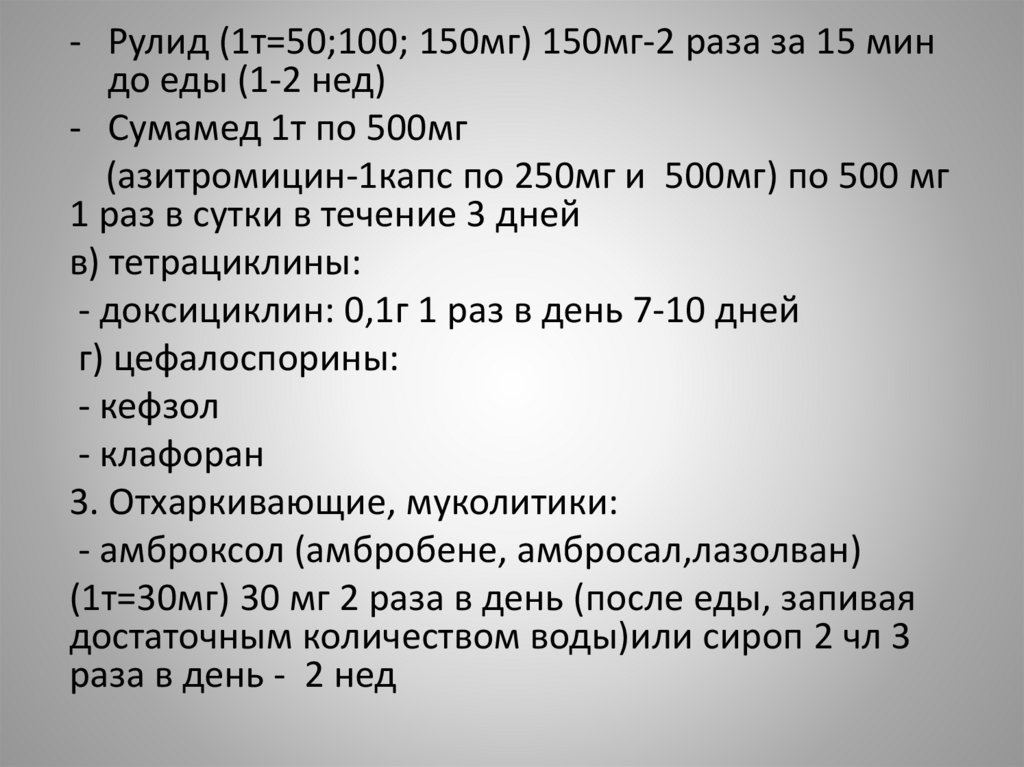 - Рулид (1т=50;100; 150мг) 150мг-2 раза за 15 мин до еды (1-2 нед)

- Сумамед 1т по 500мг

(азитромицин-1капс по 250мг и 500мг) по 500 мг 1 раз в сутки в течение 3 дней

в) тетрациклины:

- доксициклин: 0,1г 1 раз в день 7-10 дней

г) цефалоспорины:

- кефзол

- клафоран

3. Отхаркивающие, муколитики:

- амброксол (амбробене, амбросал,лазолван) (1т=30мг) 30 мг 2 раза в день (после еды, запивая достаточным количеством воды)или сироп 2 чл 3 раза в день - 2 нед